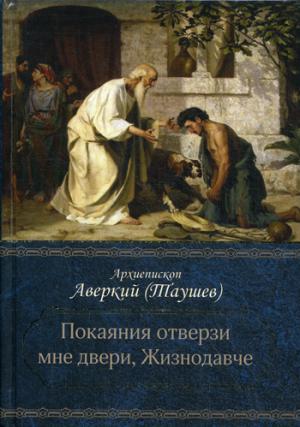 Архиепископ
Аверкий (Таушев)

Покаяния отверзи
мне двери, Жизнодавче